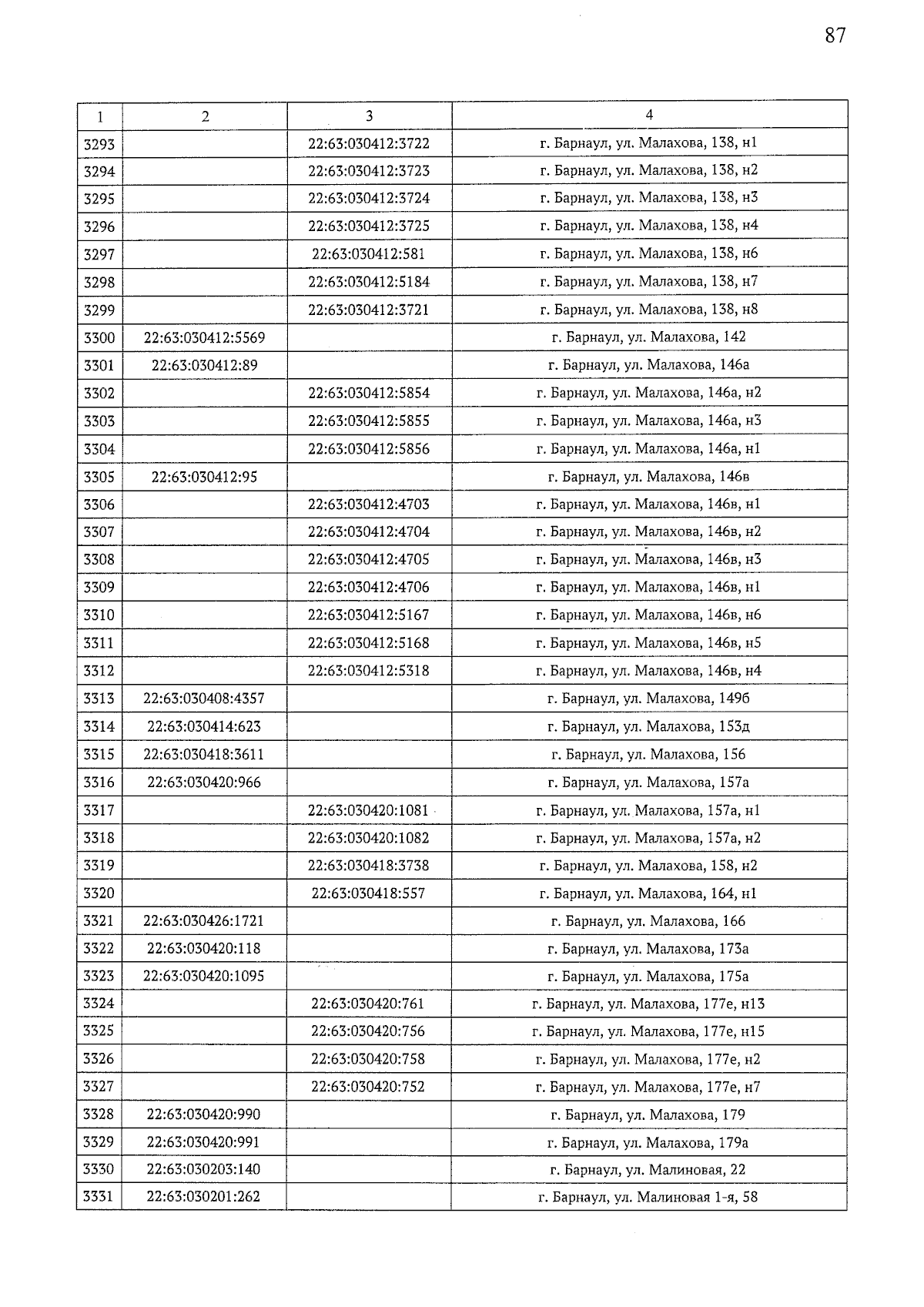 87

| 1 | 2 | 3 | 4 |
|---|---|---|---|
| 3293 | | 22:63:030412:3722 | г. Барнаул, ул. Малахова, 138, н1 |
| 3294 | | 22:63:030412:3723 | г. Барнаул, ул. Малахова, 138, н2 |
| 3295 | | 22:63:030412:3724 | г. Барнаул, ул. Малахова, 138, н3 |
| 3296 | | 22:63:030412:3725 | г. Барнаул, ул. Малахова, 138, н4 |
| 3297 | | 22:63:030412:581 | г. Барнаул, ул. Малахова, 138, н6 |
| 3298 | | 22:63:030412:5184 | г. Барнаул, ул. Малахова, 138, н7 |
| 3299 | | 22:63:030412:3721 | г. Барнаул, ул. Малахова, 138, н8 |
| 3300 | 22:63:030412:5569 | | г. Барнаул, ул. Малахова, 142 |
| 3301 | 22:63:030412:89 | | г. Барнаул, ул. Малахова, 146а |
| 3302 | | 22:63:030412:5854 | г. Барнаул, ул. Малахова, 146а, н2 |
| 3303 | | 22:63:030412:5855 | г. Барнаул, ул. Малахова, 146а, н3 |
| 3304 | | 22:63:030412:5856 | г. Барнаул, ул. Малахова, 146а, н1 |
| 3305 | 22:63:030412:95 | | г. Барнаул, ул. Малахова, 146в |
| 3306 | | 22:63:030412:4703 | г. Барнаул, ул. Малахова, 146в, н1 |
| 3307 | | 22:63:030412:4704 | г. Барнаул, ул. Малахова, 146в, н2 |
| 3308 | | 22:63:030412:4705 | г. Барнаул, ул. Малахова, 146в, н3 |
| 3309 | | 22:63:030412:4706 | г. Барнаул, ул. Малахова, 146в, н1 |
| 3310 | | 22:63:030412:5167 | г. Барнаул, ул. Малахова, 146в, н6 |
| 3311 | | 22:63:030412:5168 | г. Барнаул, ул. Малахова, 146в, н5 |
| 3312 | | 22:63:030412:5318 | г. Барнаул, ул. Малахова, 146в, н4 |
| 3313 | 22:63:030408:4357 | | г. Барнаул, ул. Малахова, 149б |
| 3314 | 22:63:030414:623 | | г. Барнаул, ул. Малахова, 153д |
| 3315 | 22:63:030418:3611 | | г. Барнаул, ул. Малахова, 156 |
| 3316 | 22:63:030420:966 | | г. Барнаул, ул. Малахова, 157а |
| 3317 | | 22:63:030420:1081 | г. Барнаул, ул. Малахова, 157а, н1 |
| 3318 | | 22:63:030420:1082 | г. Барнаул, ул. Малахова, 157а, н2 |
| 3319 | | 22:63:030418:3738 | г. Барнаул, ул. Малахова, 158, н2 |
| 3320 | | 22:63:030418:557 | г. Барнаул, ул. Малахова, 164, н1 |
| 3321 | 22:63:030426:1721 | | г. Барнаул, ул. Малахова, 166 |
| 3322 | 22:63:030420:118 | | г. Барнаул, ул. Малахова, 173а |
| 3323 | 22:63:030420:1095 | | г. Барнаул, ул. Малахова, 175а |
| 3324 | | 22:63:030420:761 | г. Барнаул, ул. Малахова, 177е, н13 |
| 3325 | | 22:63:030420:756 | г. Барнаул, ул. Малахова, 177е, н15 |
| 3326 | | 22:63:030420:758 | г. Барнаул, ул. Малахова, 177е, н2 |
| 3327 | | 22:63:030420:752 | г. Барнаул, ул. Малахова, 177е, н7 |
| 3328 | 22:63:030420:990 | | г. Барнаул, ул. Малахова, 179 |
| 3329 | 22:63:030420:991 | | г. Барнаул, ул. Малахова, 179а |
| 3330 | 22:63:030203:140 | | г. Барнаул, ул. Малиновая, 22 |
| 3331 | 22:63:030201:262 | | г. Барнаул, ул. Малиновая 1-я, 58 |